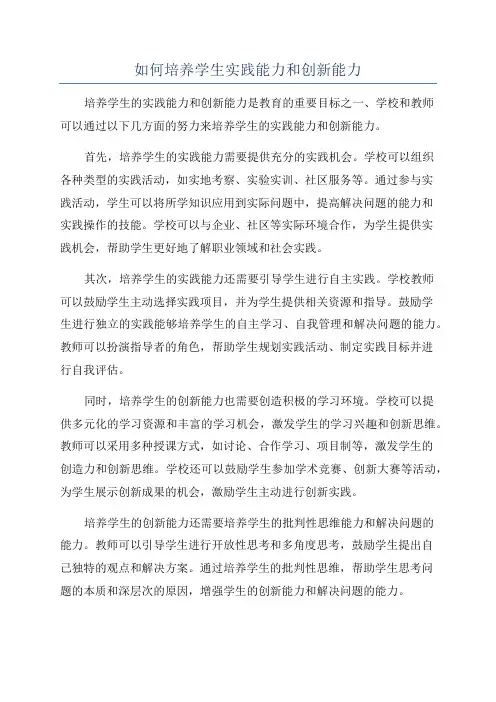 如何培养学生实践能力和创新能力

培养学生的实践能力和创新能力是教育的重要目标之一、学校和教师可以通过以下几方面的努力来培养学生的实践能力和创新能力。

首先，培养学生的实践能力需要提供充分的实践机会。学校可以组织各种类型的实践活动，如实地考察、实验实训、社区服务等。通过参与实践活动，学生可以将所学知识应用到实际问题中，提高解决问题的能力和实践操作的技能。学校可以与企业、社区等实际环境合作，为学生提供实践机会，帮助学生更好地了解职业领域和社会实践。

其次，培养学生的实践能力还需要引导学生进行自主实践。学校教师可以鼓励学生主动选择实践项目，并为学生提供相关资源和指导。鼓励学生进行独立的实践能够培养学生的自主学习、自我管理和解决问题的能力。教师可以扮演指导者的角色，帮助学生规划实践活动、制定实践目标并进行自我评估。

同时，培养学生的创新能力也需要创造积极的学习环境。学校可以提供多元化的学习资源和丰富的学习机会，激发学生的学习兴趣和创新思维。教师可以采用多种授课方式，如讨论、合作学习、项目制等，激发学生的创造力和创新思维。学校还可以鼓励学生参加学术竞赛、创新大赛等活动，为学生展示创新成果的机会，激励学生主动进行创新实践。

培养学生的创新能力还需要培养学生的批判性思维能力和解决问题的能力。教师可以引导学生进行开放性思考和多角度思考，鼓励学生提出自己独特的观点和解决方案。通过培养学生的批判性思维，帮助学生思考问题的本质和深层次的原因，增强学生的创新能力和解决问题的能力。